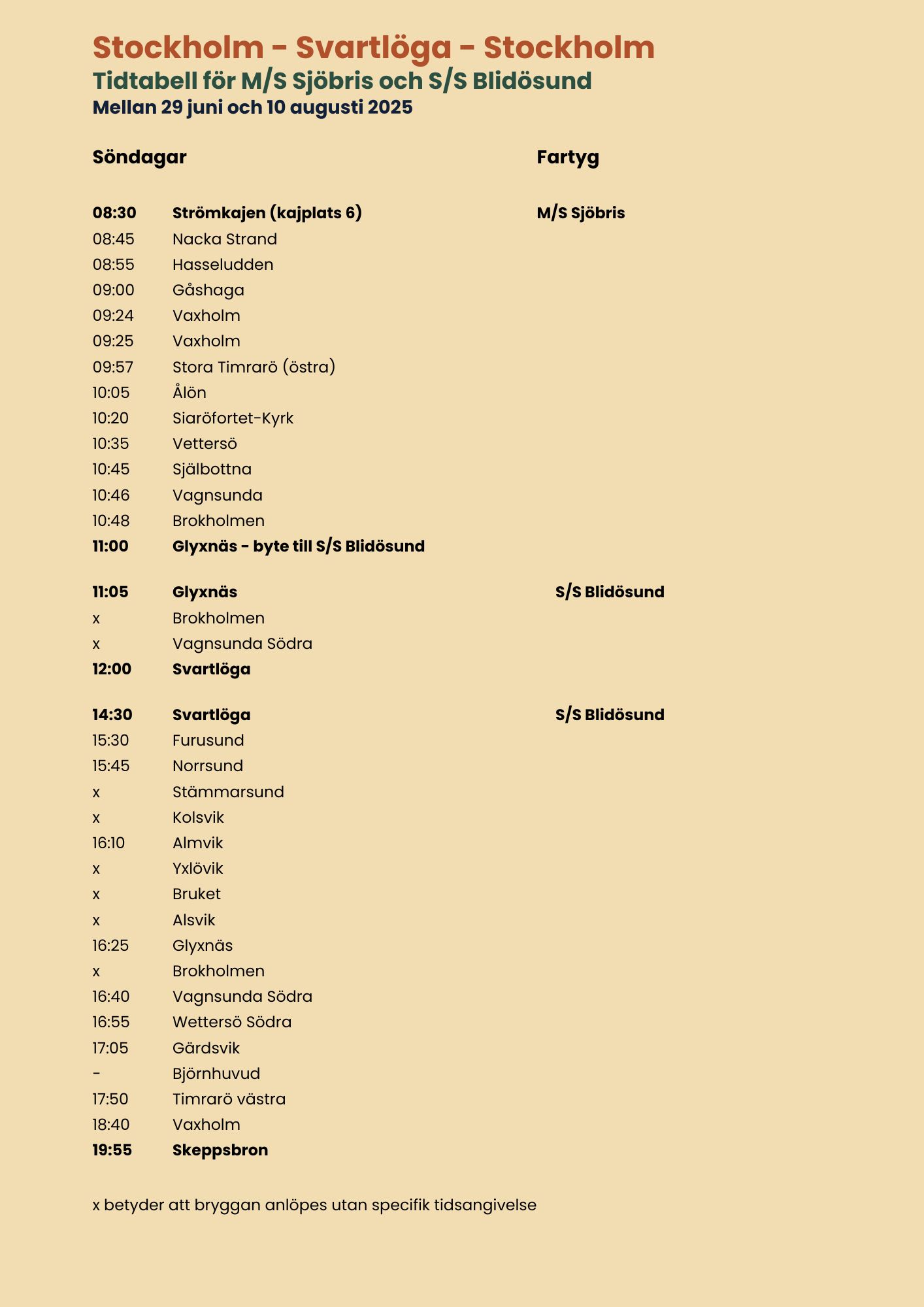 Stockholm - Svartlöga - Stockholm
Tidtabell för M/S Sjöbris och S/S Blidösund
Mellan 29 juni och 10 augusti 2025

| Söndagar | | Fartyg |
|---|---|---|
| 08:30 | Strömkajen (kajplats 6) | M/S Sjöbris |
| 08:45 | Nacka Strand | |
| 08:55 | Hasseludden | |
| 09:00 | Gåshaga | |
| 09:24 | Vaxholm | |
| 09:25 | Vaxholm | |
| 09:57 | Stora Timrarö (östra) | |
| 10:05 | Ålön | |
| 10:20 | Siaröfortet-Kyrk | |
| 10:35 | Vettersö | |
| 10:45 | Själbottna | |
| 10:46 | Vagnsunda | |
| 10:48 | Brokholmen | |
| 11:00 | Glyxnäs - byte till S/S Blidösund | |
| 11:05 | Glyxnäs | S/S Blidösund |
| x | Brokholmen | |
| x | Vagnsunda Södra | |
| 12:00 | Svartlöga | |
| 14:30 | Svartlöga | S/S Blidösund |
| 15:30 | Furusund | |
| 15:45 | Norrsund | |
| x | Stämmarsund | |
| x | Kolsvik | |
| 16:10 | Almvik | |
| x | Yxlövik | |
| x | Bruket | |
| x | Alsvik | |
| 16:25 | Glyxnäs | |
| x | Brokholmen | |
| 16:40 | Vagnsunda Södra | |
| 16:55 | Wettersö Södra | |
| 17:05 | Gärdsvik | |
| - | Björnhuvud | |
| 17:50 | Timrarö västra | |
| 18:40 | Vaxholm | |
| 19:55 | Skeppsbron | |

x betyder att bryggan anlöpes utan specifik tidsangivelse